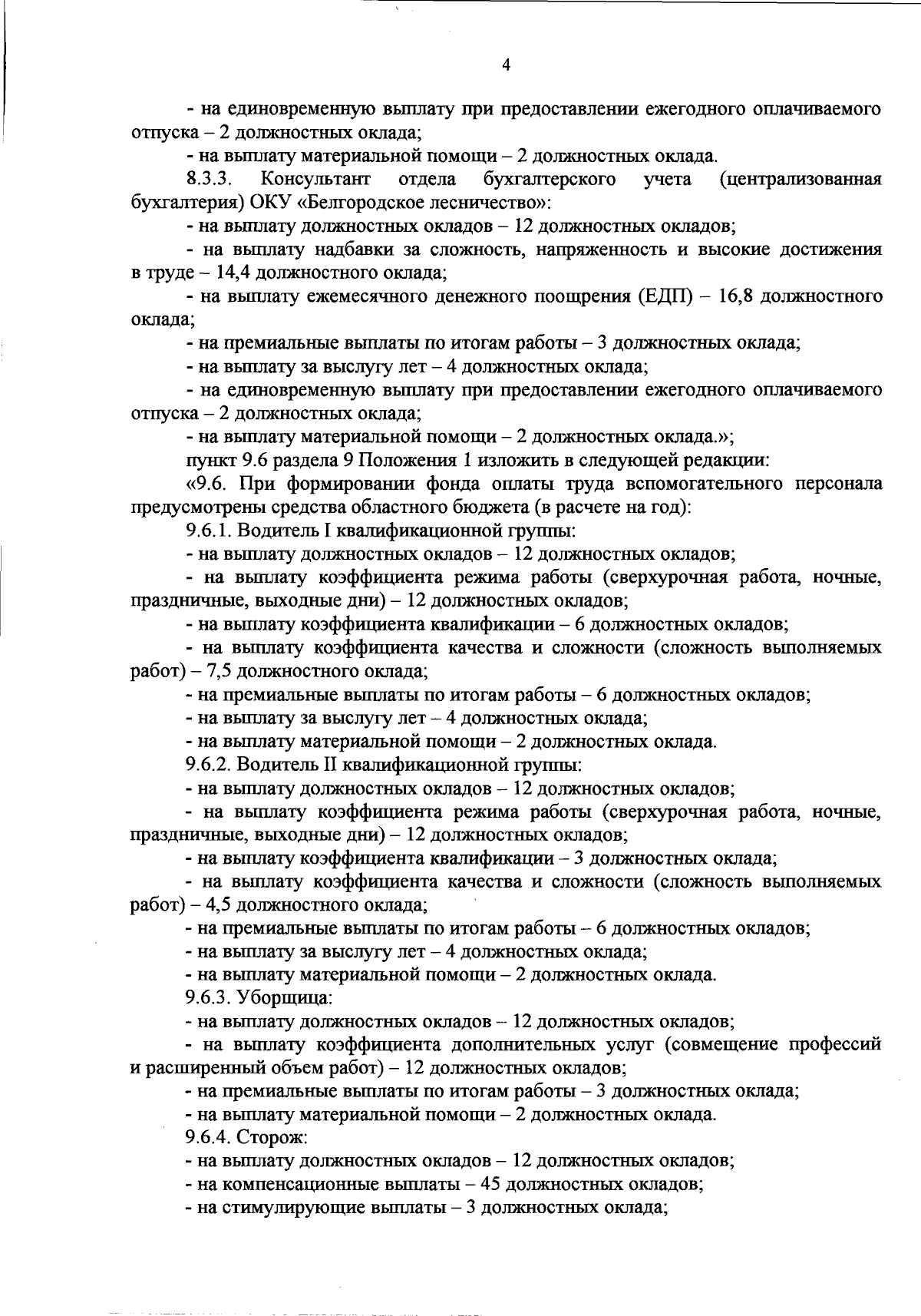 4

- на единовременную выплату при предоставлении ежегодного оплачиваемого отпуска – 2 должностных оклада;

- на выплату материальной помощи – 2 должностных оклада.

8.3.3. Консультант отдела бухгалтерского учета (централизованная бухгалтерия) ОКУ «Белгородское лесничество»:

- на выплату должностных окладов – 12 должностных окладов;

- на выплату надбавки за сложность, напряженность и высокие достижения в труде – 14,4 должностного оклада;

- на выплату ежемесячного денежного поощрения (ЕДП) – 16,8 должностного оклада;

- на премиальные выплаты по итогам работы – 3 должностных оклада;

- на выплату за выслугу лет – 4 должностных оклада;

- на единовременную выплату при предоставлении ежегодного оплачиваемого отпуска – 2 должностных оклада;

- на выплату материальной помощи – 2 должностных оклада.»;

пункт 9.6 раздела 9 Положения 1 изложить в следующей редакции:

«9.6. При формировании фонда оплаты труда вспомогательного персонала предусмотрены средства областного бюджета (в расчете на год):

9.6.1. Водитель I квалификационной группы:

- на выплату должностных окладов – 12 должностных окладов;

- на выплату коэффициента режима работы (сверхурочная работа, ночные, праздничные, выходные дни) – 12 должностных окладов;

- на выплату коэффициента квалификации – 6 должностных окладов;

- на выплату коэффициента качества и сложности (сложность выполняемых работ) – 7,5 должностного оклада;

- на премиальные выплаты по итогам работы – 6 должностных окладов;

- на выплату за выслугу лет – 4 должностных оклада;

- на выплату материальной помощи – 2 должностных оклада.

9.6.2. Водитель II квалификационной группы:

- на выплату должностных окладов – 12 должностных окладов;

- на выплату коэффициента режима работы (сверхурочная работа, ночные, праздничные, выходные дни) – 12 должностных окладов;

- на выплату коэффициента квалификации – 3 должностных оклада;

- на выплату коэффициента качества и сложности (сложность выполняемых работ) – 4,5 должностного оклада;

- на премиальные выплаты по итогам работы – 6 должностных окладов;

- на выплату за выслугу лет – 4 должностных оклада;

- на выплату материальной помощи – 2 должностных оклада.

9.6.3. Уборщица:

- на выплату должностных окладов – 12 должностных окладов;

- на выплату коэффициента дополнительных услуг (совмещение профессий и расширенный объем работ) – 12 должностных окладов;

- на премиальные выплаты по итогам работы – 3 должностных оклада;

- на выплату материальной помощи – 2 должностных оклада.

9.6.4. Сторож:

- на выплату должностных окладов – 12 должностных окладов;

- на компенсационные выплаты – 45 должностных окладов;

- на стимулирующие выплаты – 3 должностных оклада;